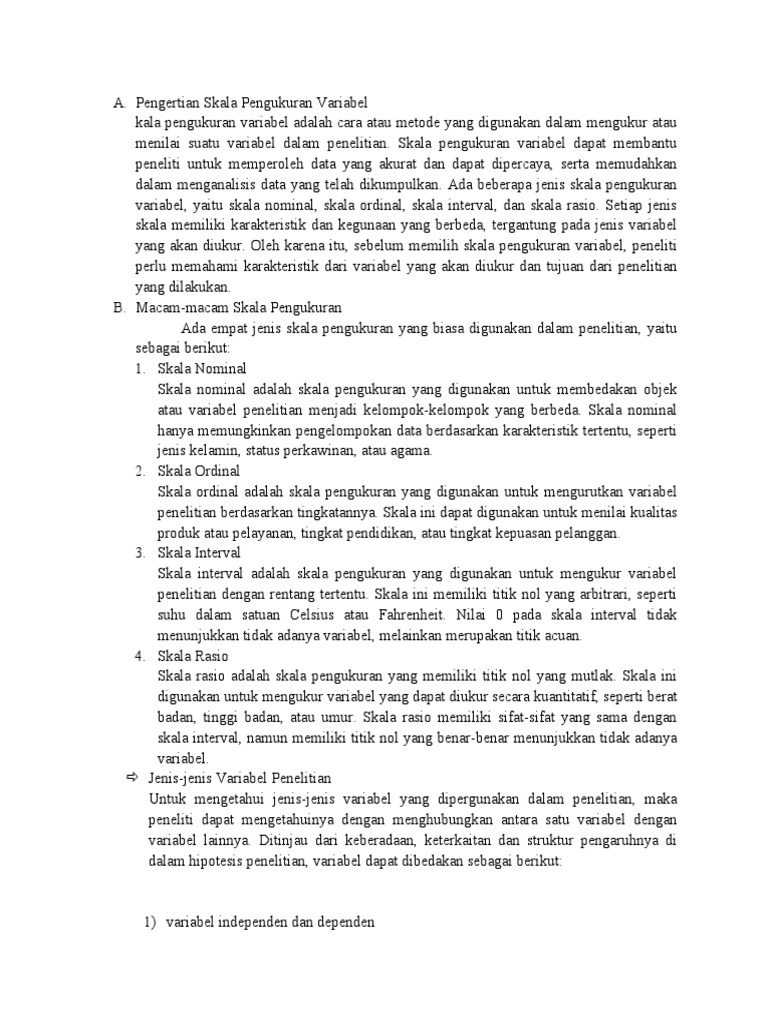 A. Pengertian Skala Pengukuran Variabel

kala pengukuran variabel adalah cara atau metode yang digunakan dalam mengukur atau menilai suatu variabel dalam penelitian. Skala pengukuran variabel dapat membantu peneliti untuk memperoleh data yang akurat dan dapat dipercaya, serta memudahkan dalam menganalisis data yang telah dikumpulkan. Ada beberapa jenis skala pengukuran variabel, yaitu skala nominal, skala ordinal, skala interval, dan skala rasio. Setiap jenis skala memiliki karakteristik dan kegunaan yang berbeda, tergantung pada jenis variabel yang akan diukur. Oleh karena itu, sebelum memilih skala pengukuran variabel, peneliti perlu memahami karakteristik dari variabel yang akan diukur dan tujuan dari penelitian yang dilakukan.

B. Macam-macam Skala Pengukuran

Ada empat jenis skala pengukuran yang biasa digunakan dalam penelitian, yaitu sebagai berikut:

1. Skala Nominal

Skala nominal adalah skala pengukuran yang digunakan untuk membedakan objek atau variabel penelitian menjadi kelompok-kelompok yang berbeda. Skala nominal hanya memungkinkan pengelompokan data berdasarkan karakteristik tertentu, seperti jenis kelamin, status perkawinan, atau agama.

2. Skala Ordinal

Skala ordinal adalah skala pengukuran yang digunakan untuk mengurutkan variabel penelitian berdasarkan tingkatannya. Skala ini dapat digunakan untuk menilai kualitas produk atau pelayanan, tingkat pendidikan, atau tingkat kepuasan pelanggan.

3. Skala Interval

Skala interval adalah skala pengukuran yang digunakan untuk mengukur variabel penelitian dengan rentang tertentu. Skala ini memiliki titik nol yang arbitrari, seperti suhu dalam satuan Celsius atau Fahrenheit. Nilai 0 pada skala interval tidak menunjukkan tidak adanya variabel, melainkan merupakan titik acuan.

4. Skala Rasio

Skala rasio adalah skala pengukuran yang memiliki titik nol yang mutlak. Skala ini digunakan untuk mengukur variabel yang dapat diukur secara kuantitatif, seperti berat badan, tinggi badan, atau umur. Skala rasio memiliki sifat-sifat yang sama dengan skala interval, namun memiliki titik nol yang benar-benar menunjukkan tidak adanya variabel.

⇨ Jenis-jenis Variabel Penelitian

Untuk mengetahui jenis-jenis variabel yang dipergunakan dalam penelitian, maka peneliti dapat mengetahuinya dengan menghubungkan antara satu variabel dengan variabel lainnya. Ditinjau dari keberadaan, keterkaitan dan struktur pengaruhnya di dalam hipotesis penelitian, variabel dapat dibedakan sebagai berikut:

1) variabel independen dan dependen